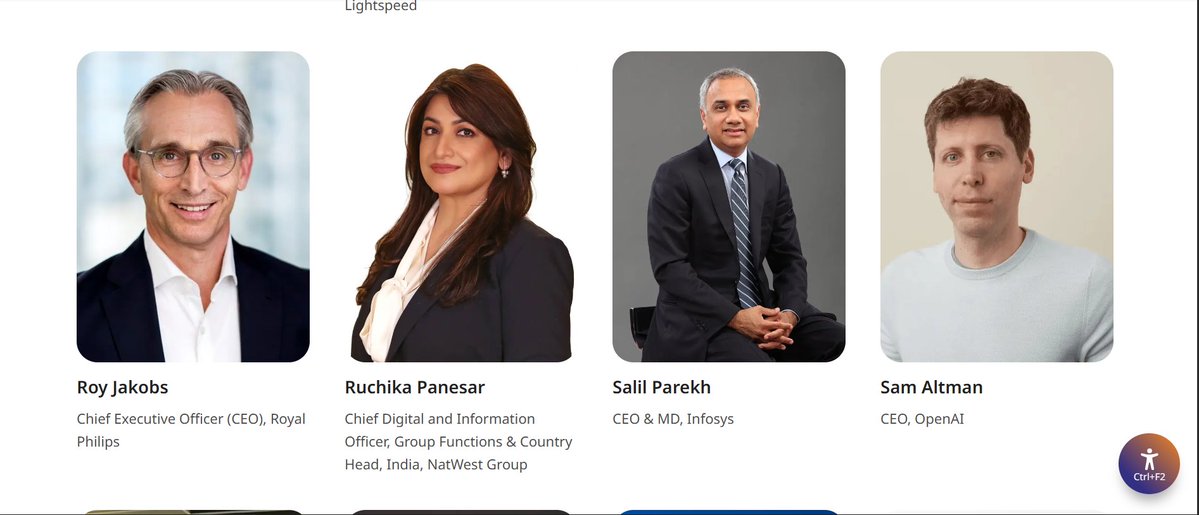 Lightspeed

Roy Jakobs
Chief Executive Officer (CEO), Royal Philips

Ruchika Panesar
Chief Digital and Information Officer, Group Functions & Country Head, India, NatWest Group

Salil Parekh
CEO & MD, Infosys

Sam Altman
CEO, OpenAI

Ctrl+F2